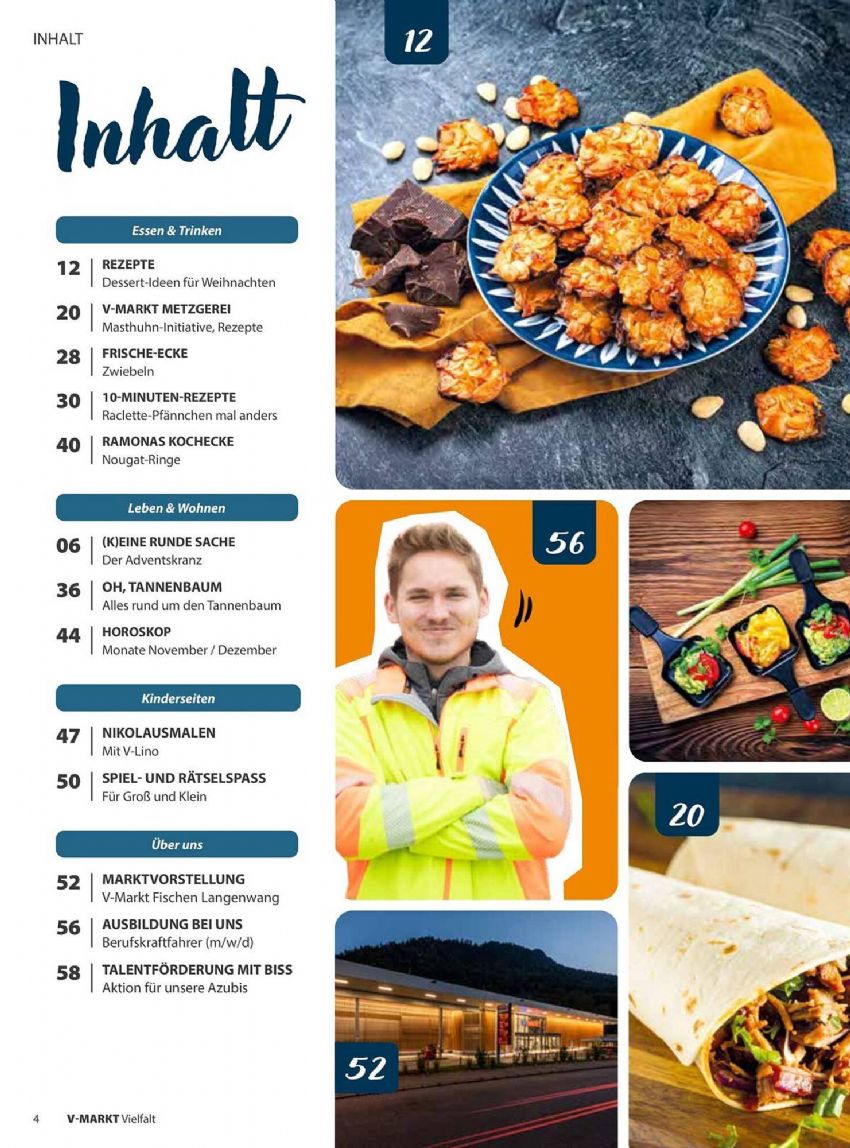 INHALT

Inhalt

Essen & Trinken

12 REZEPTE
Dessert-Ideen für Weihnachten

20 V-MARKT METZGEREI
Masthuhn-Initiative, Rezepte

28 FRISCHE-ECKE
Zwiebeln

30 10-MINUTEN-REZEPTE
Raclette-Pfännchen mal anders

40 RAMONAS KOCHECKE
Nougat-Ringe

Leben & Wohnen

06 (K)EINE RUNDE SACHE
Der Adventskranz

36 OH, TANNENBAUM
Alles rund um den Tannenbaum

44 HOROSKOP
Monate November / Dezember

Kinderseiten

47 NIKOLAUSMALEN
Mit V-Lino

50 SPIEL- UND RÄTSELSPASS
Für Groß und Klein

Über uns

52 MARKTVORSTELLUNG
V-Markt Fischen Langenwang

56 AUSBILDUNG BEI UNS
Berufskraftfahrer (m/w/d)

58 TALENTFÖRDERUNG MIT BISS
Aktion für unsere Azubis

12

56

20

52

4 V-MARKT Vielfalt